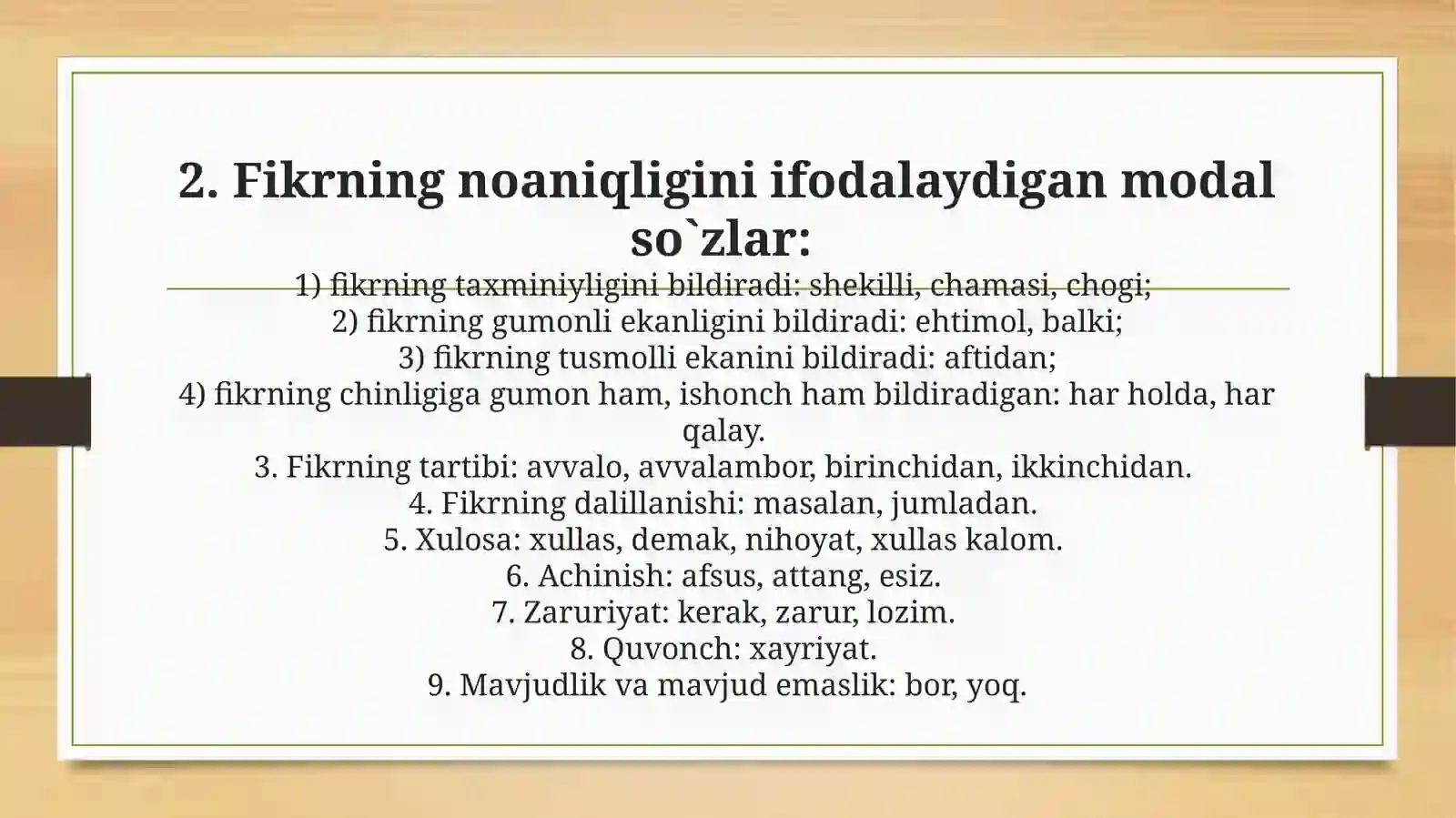 2. Fikrning noaniqligini ifodalaydigan modal so`zlar:

1) fikrning taxminiyligini bildiradi: shekilli, chamasi, chogi;
2) fikrning gumonli ekanligini bildiradi: ehtimol, balki;
3) fikrning tusmolli ekanini bildiradi: aftidan;
4) fikrning chinligiga gumon ham, ishonch ham bildiradigan: har holda, har qalay.
3. Fikrning tartibi: avvalo, avvalambor, birinchidan, ikkinchidan.
4. Fikrning dalillanishi: masalan, jumladan.
5. Xulosa: xullas, demak, nihoyat, xullas kalom.
6. Achinish: afsus, attang, esiz.
7. Zaruriyat: kerak, zarur, lozim.
8. Quvonch: xayriyat.
9. Mavjudlik va mavjud emaslik: bor, yoq.